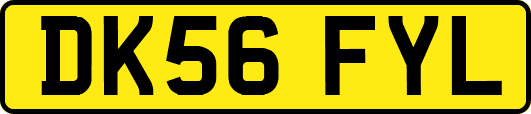 DK56 FYL